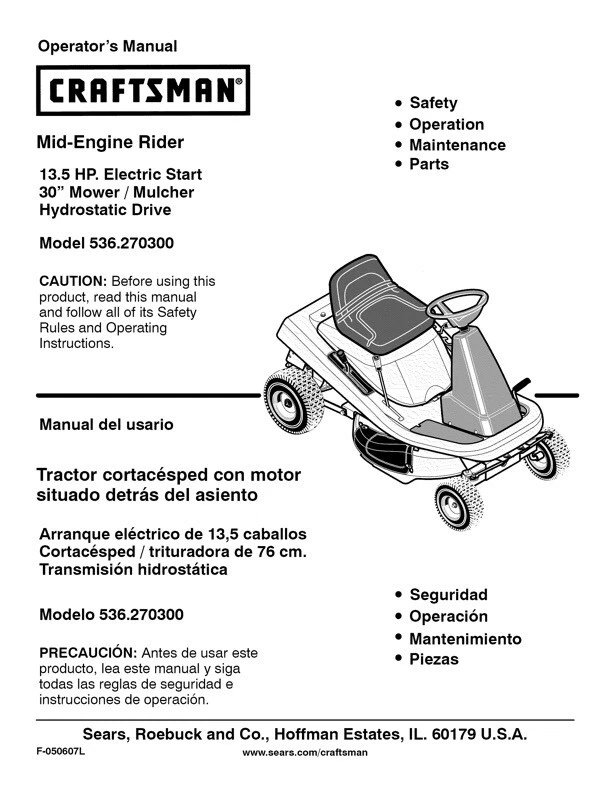 Operator's Manual

CRAFTSMAN®

Mid-Engine Rider

13.5 HP. Electric Start
30" Mower / Mulcher
Hydrostatic Drive

Model 536.270300

CAUTION: Before using this product, read this manual and follow all of its Safety Rules and Operating Instructions.

• Safety
• Operation
• Maintenance
• Parts

Manual del usario

Tractor cortacésped con motor situado detrás del asiento

Arranque eléctrico de 13,5 caballos
Cortacésped / trituradora de 76 cm.
Transmisión hidrostática

Modelo 536.270300

PRECAUCIÓN: Antes de usar este producto, lea este manual y siga todas las reglas de seguridad e instrucciones de operación.

• Seguridad
• Operación
• Mantenimiento
• Piezas

Sears, Roebuck and Co., Hoffman Estates, IL. 60179 U.S.A.

F-050607L

www.sears.com/craftsman